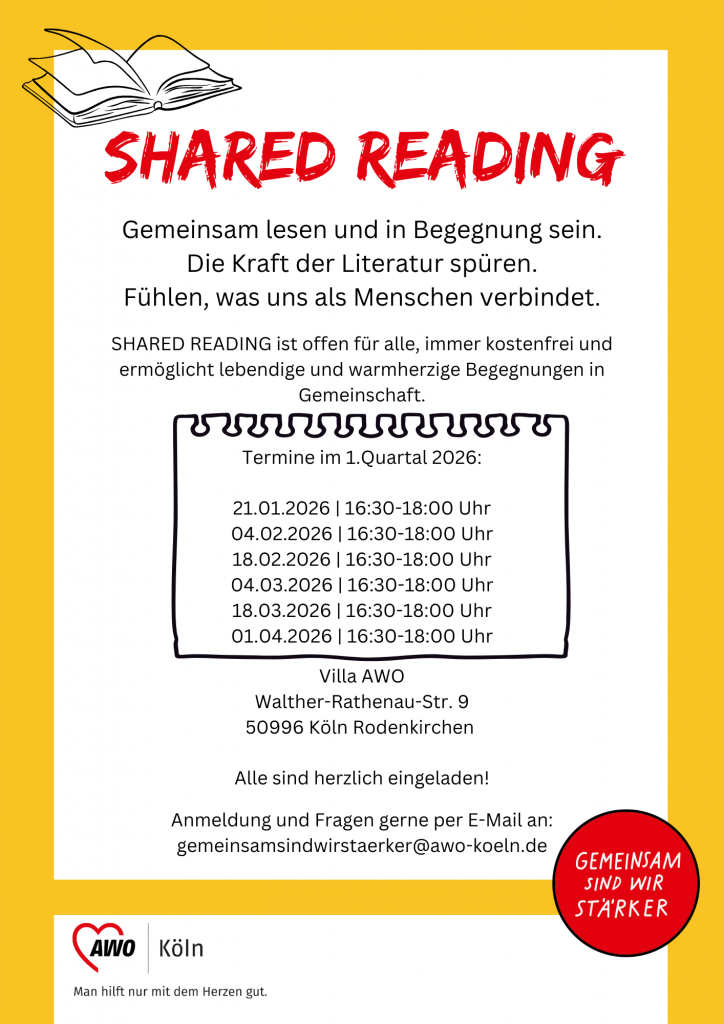 SHARED READING

Gemeinsam lesen und in Begegnung sein.
Die Kraft der Literatur spüren.
Fühlen, was uns als Menschen verbindet.

SHARED READING ist offen für alle, immer kostenfrei und ermöglicht lebendige und warmherzige Begegnungen in Gemeinschaft.

Termine im 1.Quartal 2026:

21.01.2026 | 16:30-18:00 Uhr
04.02.2026 | 16:30-18:00 Uhr
18.02.2026 | 16:30-18:00 Uhr
04.03.2026 | 16:30-18:00 Uhr
18.03.2026 | 16:30-18:00 Uhr
01.04.2026 | 16:30-18:00 Uhr

Villa AWO
Walther-Rathenau-Str. 9
50996 Köln Rodenkirchen

Alle sind herzlich eingeladen!

Anmeldung und Fragen gerne per E-Mail an:
gemeinsamsindwirstaerker@awo-koeln.de

GEMEINSAM SIND WIR STÄRKER

AWO Köln

Man hilft nur mit dem Herzen gut.